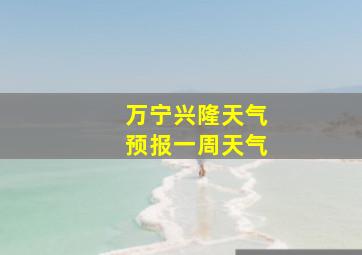 万宁兴隆天气
预报一周天气